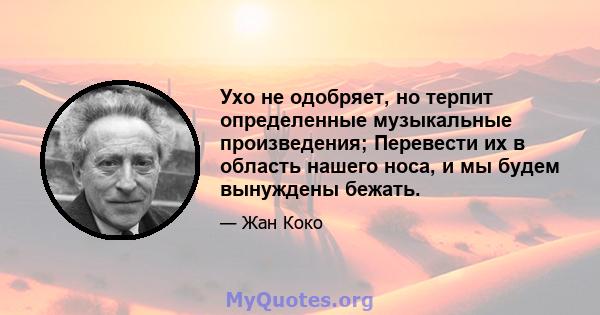 Ухо не одобряет, но терпит определенные музыкальные произведения; Перевести их в область нашего носа, и мы будем вынуждены бежать.

— Жан Коко

MyQuotes.org